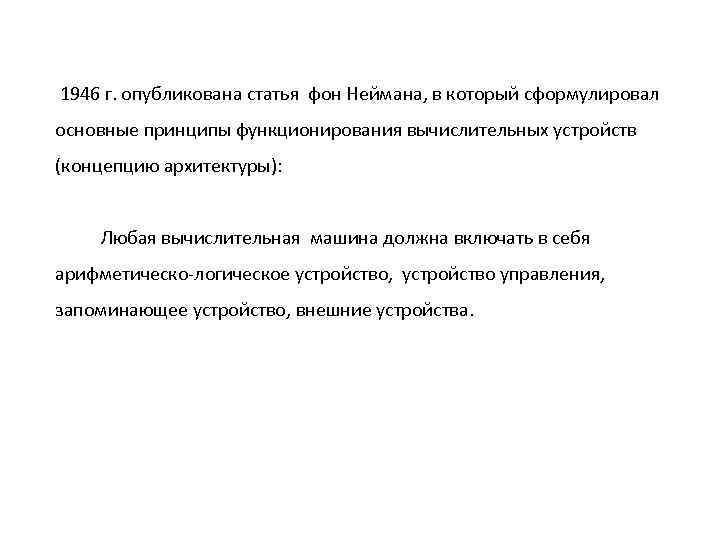 1946 г. опубликована статья фон Неймана, в который сформулировал основные принципы функционирования вычислительных устройств (концепцию архитектуры):

Любая вычислительная машина должна включать в себя арифметическо-логическое устройство, устройство управления, запоминающее устройство, внешние устройства.